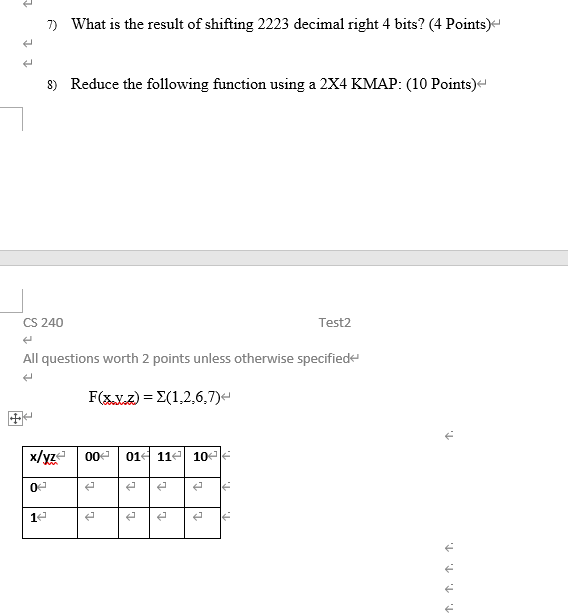 7) What is the result of shifting 2223 decimal right 4 bits? (4 Points)

8) Reduce the following function using a 2X4 KMAP: (10 Points)

CS 240 Test2

All questions worth 2 points unless otherwise specified

$F(x,y,z) = \Sigma(1,2,6,7)$

| x/yz | 00 | 01 | 11 | 10 |
|---|---|---|---|---|
| 0 | | | | |
| 1 | | | | |